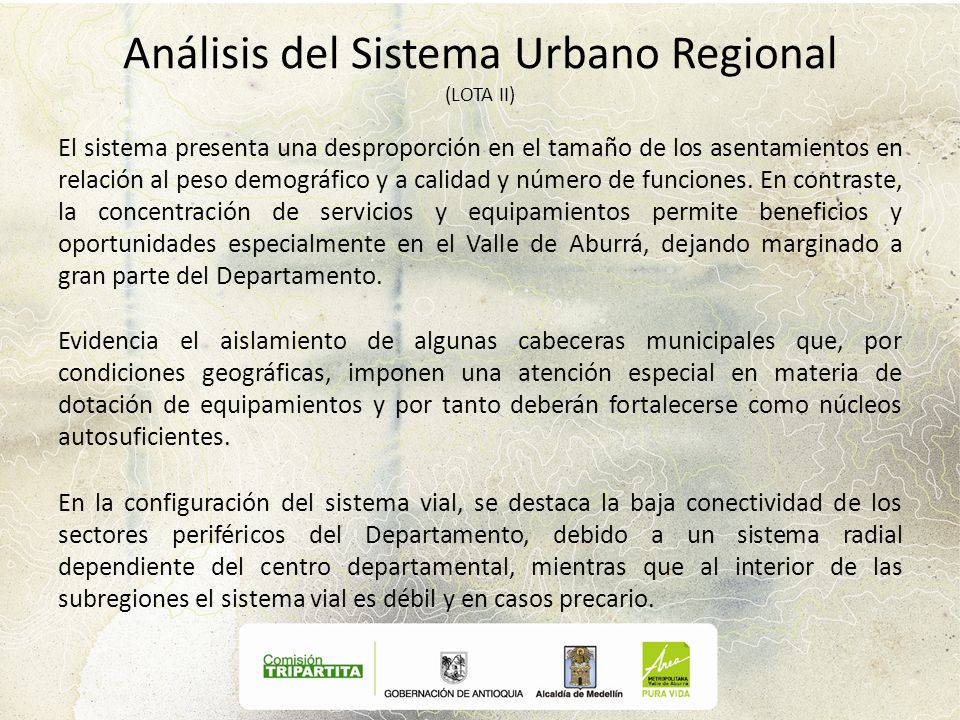 Análisis del Sistema Urbano Regional
(LOTA II)

El sistema presenta una desproporción en el tamaño de los asentamientos en relación al peso demográfico y a calidad y número de funciones. En contraste, la concentración de servicios y equipamientos permite beneficios y oportunidades especialmente en el Valle de Aburrá, dejando marginado a gran parte del Departamento.

Evidencia el aislamiento de algunas cabeceras municipales que, por condiciones geográficas, imponen una atención especial en materia de dotación de equipamientos y por tanto deberán fortalecerse como núcleos autosuficientes.

En la configuración del sistema vial, se destaca la baja conectividad de los sectores periféricos del Departamento, debido a un sistema radial dependiente del centro departamental, mientras que al interior de las subregiones el sistema vial es débil y en casos precario.

Comisión TRIPARTITA
GOBERNACIÓN DE ANTIOQUIA
Alcaldía de Medellín
Área METROPOLITANA Valle de Aburrá
PURA VIDA